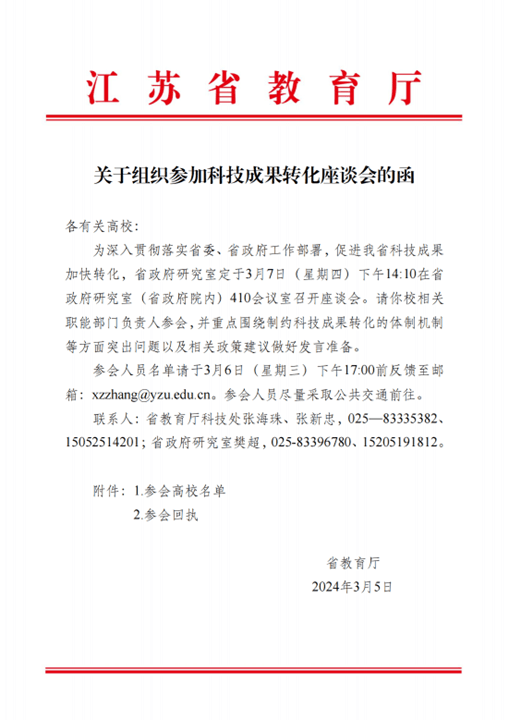 江苏省教育厅

关于组织参加科技成果转化座谈会的函

各有关高校：

为深入贯彻落实省委、省政府工作部署，促进我省科技成果加快转化，省政府研究室定于3月7日（星期四）下午14:10在省政府研究室（省政府院内）410会议室召开座谈会。请你校相关职能部门负责人参会，并重点围绕制约科技成果转化的体制机制等方面突出问题以及相关政策建议做好发言准备。

参会人员名单请于3月6日（星期三）下午17:00前反馈至邮箱：xzzhang@yzu.edu.cn。参会人员尽量采取公共交通前往。

联系人：省教育厅科技处张海珠、张新忠，025—83335382、15052514201；省政府研究室樊超，025-83396780、15205191812。

附件：1.参会高校名单
2.参会回执

省教育厅
2024年3月5日